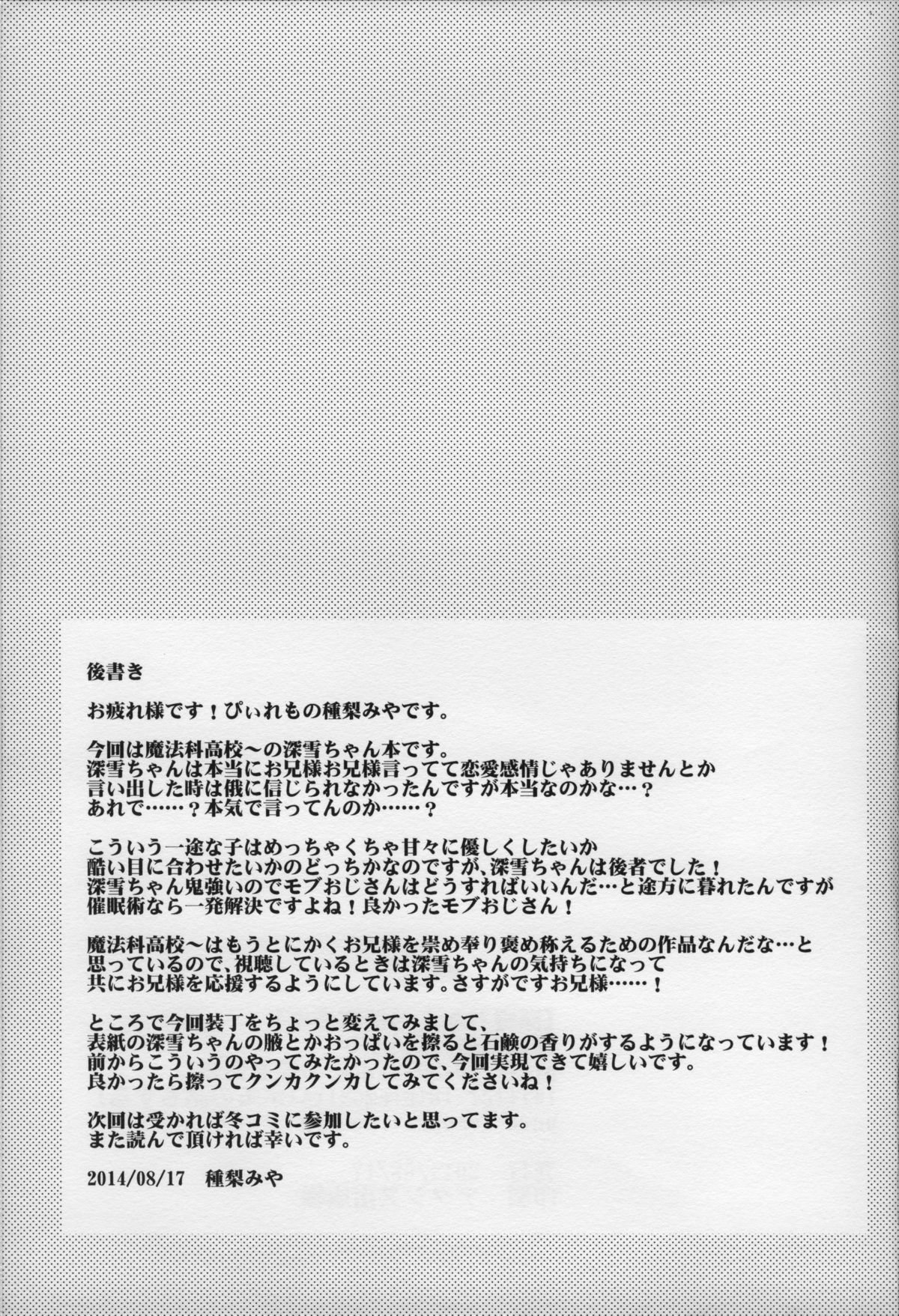 後書き

お疲れ様です！ぴぃれもの種梨みやです。

今回は魔法科高校～の深雪ちゃん本です。
深雪ちゃんは本当にお兄様お兄様言ってて恋愛感情じゃありませんとか
言い出した時は俄に信じられなかったんですが本当なのかな…？
あれで……？本気で言ってんのか……？

こういう一途な子はめっちゃくちゃ甘々に優しくしたいか
酷い目に合わせたいかのどっちかなのですが、深雪ちゃんは後者でした！
深雪ちゃん鬼強いのでモブおじさんはどうすればいいんだ…と途方に暮れたんですが
催眠術なら一発解決ですよね！良かったモブおじさん！

魔法科高校～はもうとにかくお兄様を崇め奉り褒め称えるための作品なんだな…と
思っているので、視聴しているときは深雪ちゃんの気持ちになって
共にお兄様を応援するようにしています。さすがですお兄様……！

ところで今回装丁をちょっと変えてみまして、
表紙の深雪ちゃんの腋とかおっぱいを擦ると石鹸の香りがするようになっています！
前からこういうのやってみたかったので、今回実現できて嬉しいです。
良かったら擦ってクンカクンカしてみてくださいね！

次回は受かれば冬コミに参加したいと思ってます。
また読んで頂ければ幸いです。

2014/08/17　種梨みや